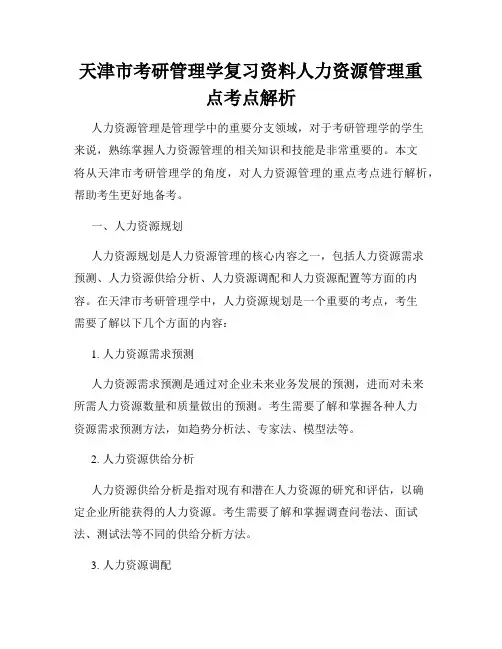 天津市考研管理学复习资料人力资源管理重点考点解析

人力资源管理是管理学中的重要分支领域，对于考研管理学的学生来说，熟练掌握人力资源管理的相关知识和技能是非常重要的。本文将从天津市考研管理学的角度，对人力资源管理的重点考点进行解析，帮助考生更好地备考。

一、人力资源规划

人力资源规划是人力资源管理的核心内容之一，包括人力资源需求预测、人力资源供给分析、人力资源调配和人力资源配置等方面的内容。在天津市考研管理学中，人力资源规划是一个重要的考点，考生需要了解以下几个方面的内容：

1. 人力资源需求预测

人力资源需求预测是通过对企业未来业务发展的预测，进而对未来所需人力资源数量和质量做出的预测。考生需要了解和掌握各种人力资源需求预测方法，如趋势分析法、专家法、模型法等。

2. 人力资源供给分析

人力资源供给分析是指对现有和潜在人力资源的研究和评估，以确定企业所能获得的人力资源。考生需要了解和掌握调查问卷法、面试法、测试法等不同的供给分析方法。

3. 人力资源调配